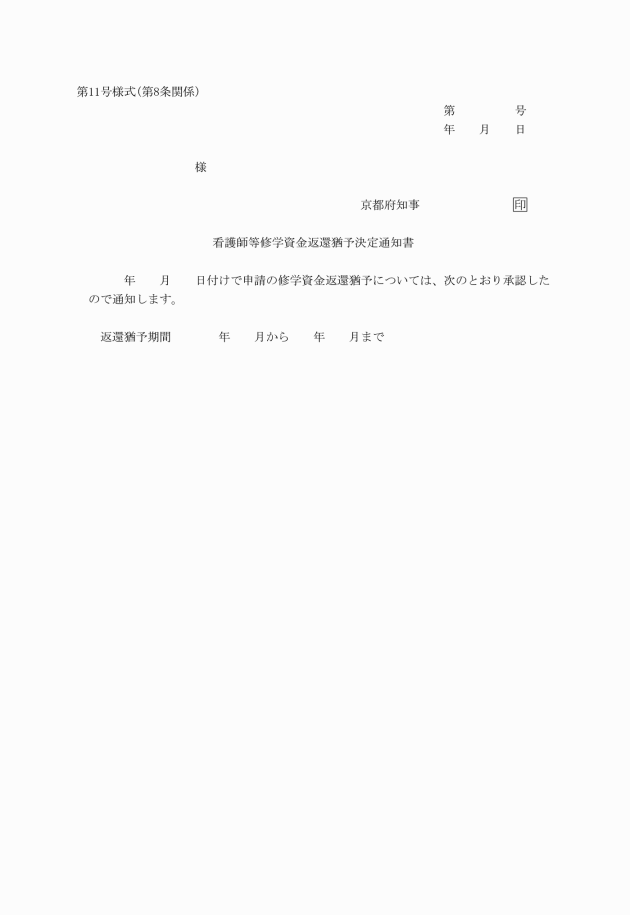 第11号様式(第8条関係)

第　　　　号
年　　月　　日

様

京都府知事　　　　　　　印

看護師等修学資金返還猶予決定通知書

年　　月　　日付けで申請の修学資金返還猶予については、次のとおり承認したので通知します。

返還猶予期間　　　　年　　月から　　年　　月まで